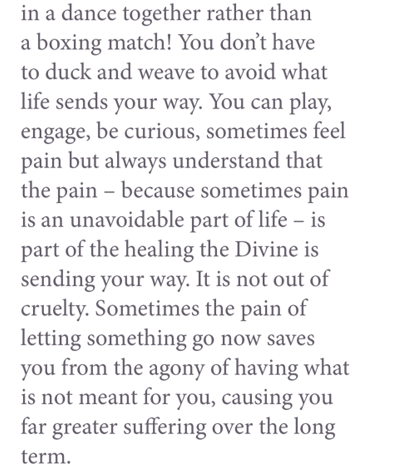 in a dance together rather than a boxing match! You don't have to duck and weave to avoid what life sends your way. You can play, engage, be curious, sometimes feel pain but always understand that the pain – because sometimes pain is an unavoidable part of life – is part of the healing the Divine is sending your way. It is not out of cruelty. Sometimes the pain of letting something go now saves you from the agony of having what is not meant for you, causing you far greater suffering over the long term.